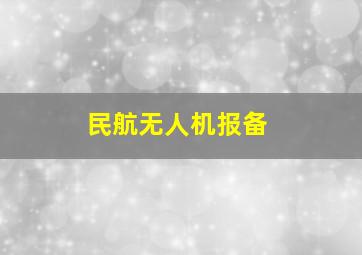 民航无人机报备